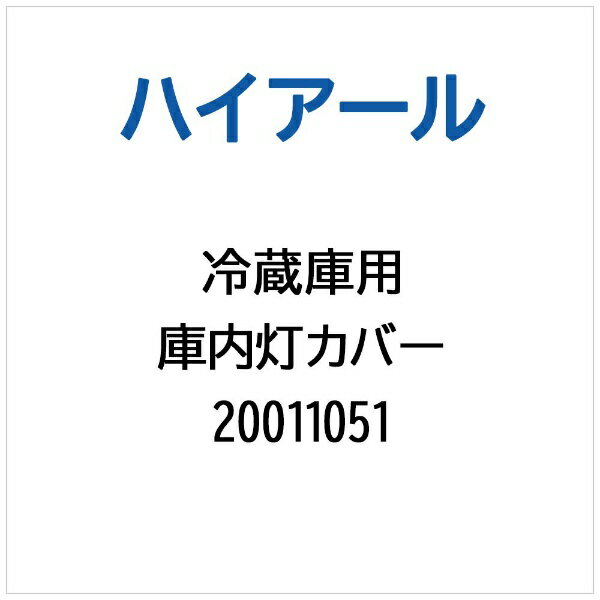 ハイアール

冷蔵庫用
庫内灯カバー
20011051